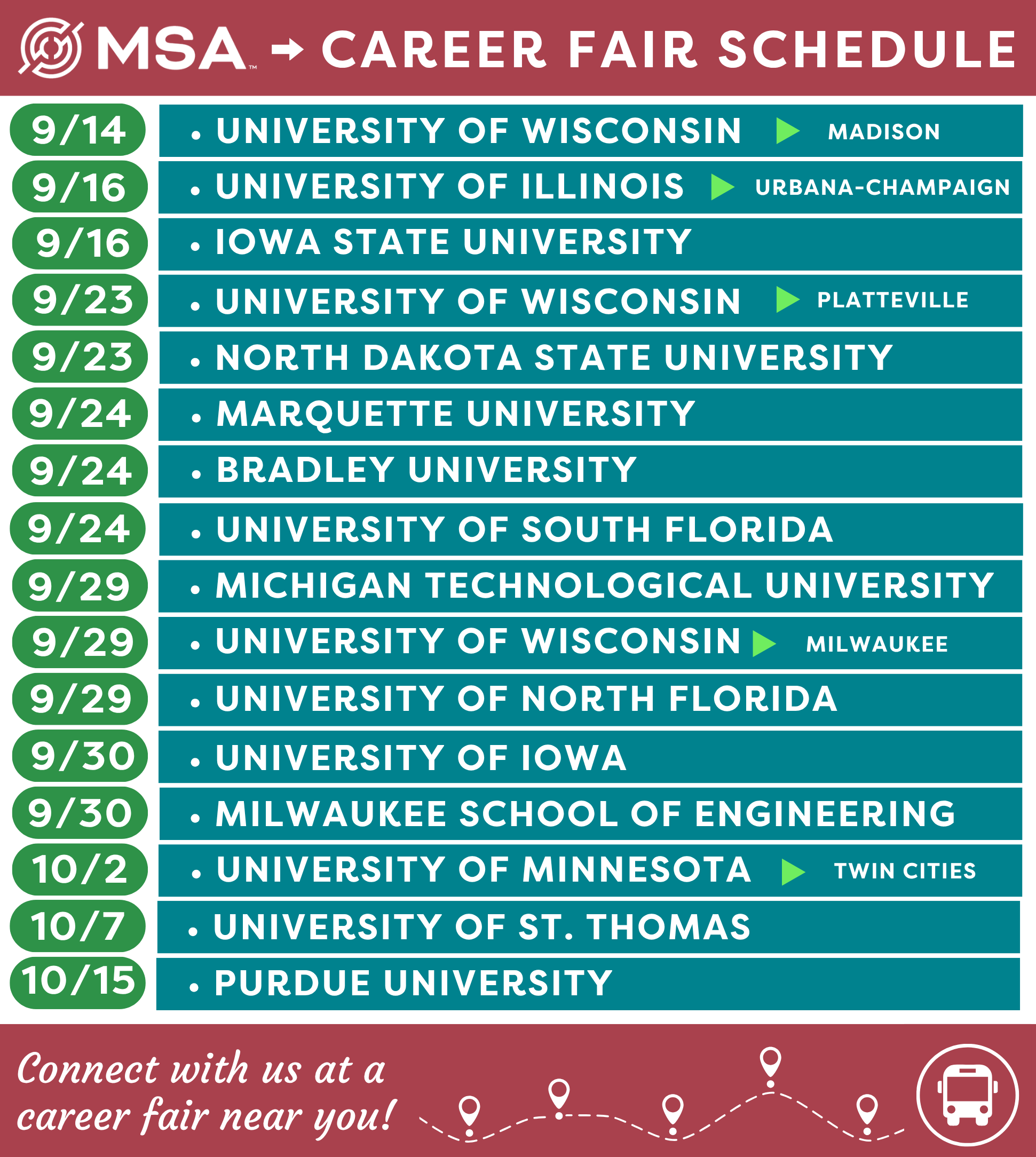 MSA™ → CAREER FAIR SCHEDULE

9/14 • UNIVERSITY OF WISCONSIN ▶ MADISON

9/16 • UNIVERSITY OF ILLINOIS ▶ URBANA-CHAMPAIGN

9/16 • IOWA STATE UNIVERSITY

9/23 • UNIVERSITY OF WISCONSIN ▶ PLATTEVILLE

9/23 • NORTH DAKOTA STATE UNIVERSITY

9/24 • MARQUETTE UNIVERSITY

9/24 • BRADLEY UNIVERSITY

9/24 • UNIVERSITY OF SOUTH FLORIDA

9/29 • MICHIGAN TECHNOLOGICAL UNIVERSITY

9/29 • UNIVERSITY OF WISCONSIN ▶ MILWAUKEE

9/29 • UNIVERSITY OF NORTH FLORIDA

9/30 • UNIVERSITY OF IOWA

9/30 • MILWAUKEE SCHOOL OF ENGINEERING

10/2 • UNIVERSITY OF MINNESOTA ▶ TWIN CITIES

10/7 • UNIVERSITY OF ST. THOMAS

10/15 • PURDUE UNIVERSITY

Connect with us at a career fair near you!